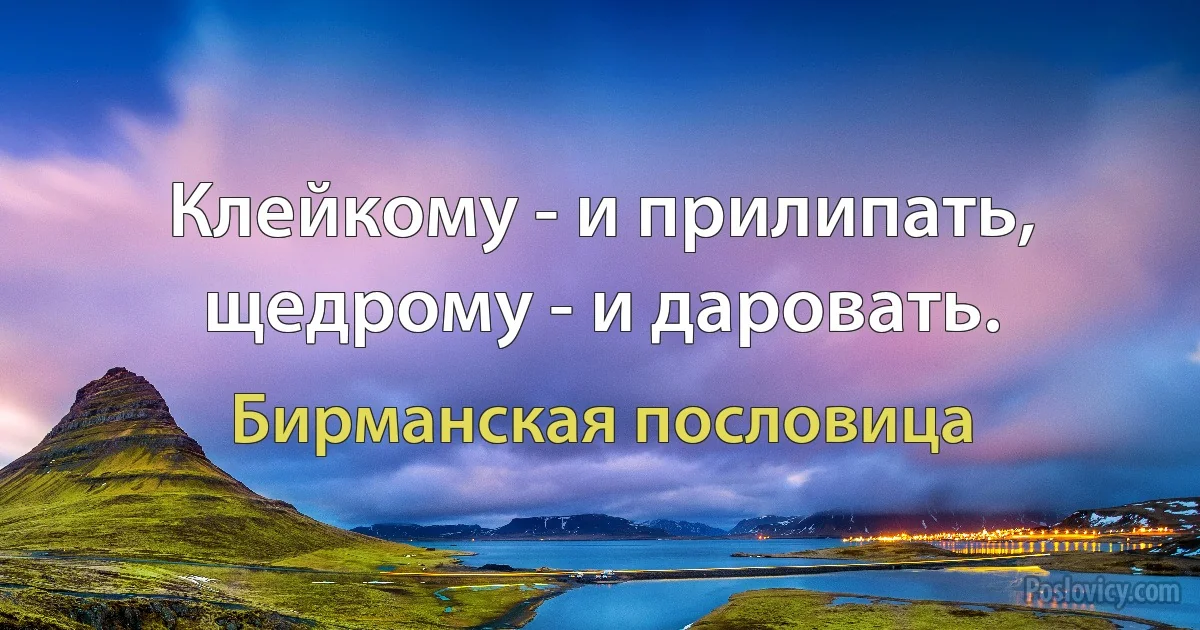 Клейкому - и прилипать, щедрому - и даровать.

Бирманская пословица

Poslovicy.com